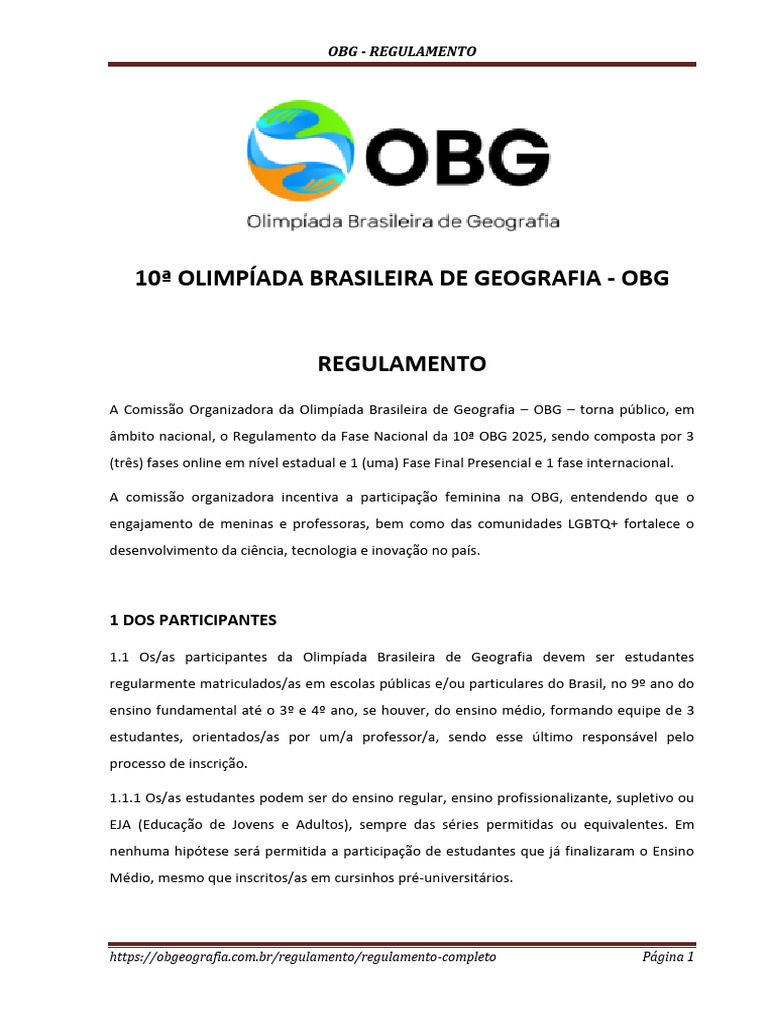 OBG - REGULAMENTO

OBG

Olimpíada Brasileira de Geografia

10ª OLIMPÍADA BRASILEIRA DE GEOGRAFIA - OBG

REGULAMENTO

A Comissão Organizadora da Olimpíada Brasileira de Geografia – OBG – torna público, em âmbito nacional, o Regulamento da Fase Nacional da 10ª OBG 2025, sendo composta por 3 (três) fases online em nível estadual e 1 (uma) Fase Final Presencial e 1 fase internacional.

A comissão organizadora incentiva a participação feminina na OBG, entendendo que o engajamento de meninas e professoras, bem como das comunidades LGBTQ+ fortalece o desenvolvimento da ciência, tecnologia e inovação no país.

1 DOS PARTICIPANTES

1.1 Os/as participantes da Olimpíada Brasileira de Geografia devem ser estudantes regularmente matriculados/as em escolas públicas e/ou particulares do Brasil, no 9º ano do ensino fundamental até o 3º e 4º ano, se houver, do ensino médio, formando equipe de 3 estudantes, orientados/as por um/a professor/a, sendo esse último responsável pelo processo de inscrição.

1.1.1 Os/as estudantes podem ser do ensino regular, ensino profissionalizante, supletivo ou EJA (Educação de Jovens e Adultos), sempre das séries permitidas ou equivalentes. Em nenhuma hipótese será permitida a participação de estudantes que já finalizaram o Ensino Médio, mesmo que inscritos/as em cursinhos pré-universitários.

https://obgeografia.com.br/regulamento/regulamento-completo Página 1